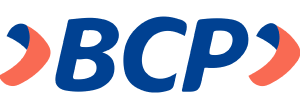 BCP